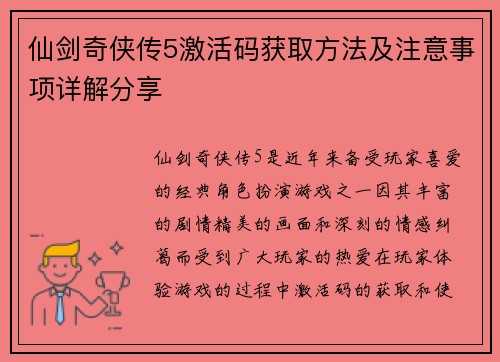 仙剑奇侠传5激活码获取方法及注意事项详解分享

仙剑奇侠传5是近年来备受玩家喜爱的经典角色扮演游戏之一因其丰富的剧情精美的画面和深刻的情感纠葛而受到广大玩家的热爱在玩家体验游戏的过程中激活码的获取和使